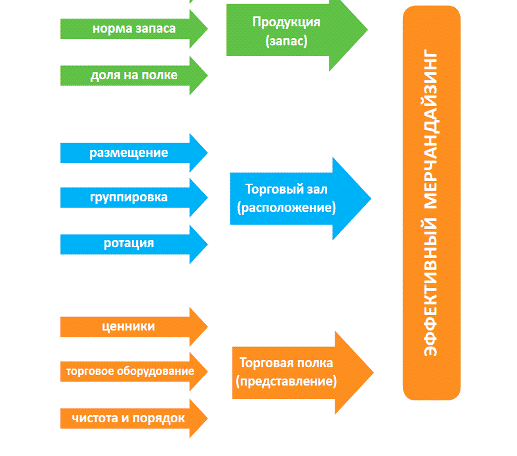 норма запаса

доля на полке

Продукция (запас)

размещение

группировка

ротация

Торговый зал (расположение)

ценники

торговое оборудование

чистота и порядок

Торговая полка (представление)

ЭФФЕКТИВНЫЙ МЕРЧАНДАЙЗИНГ